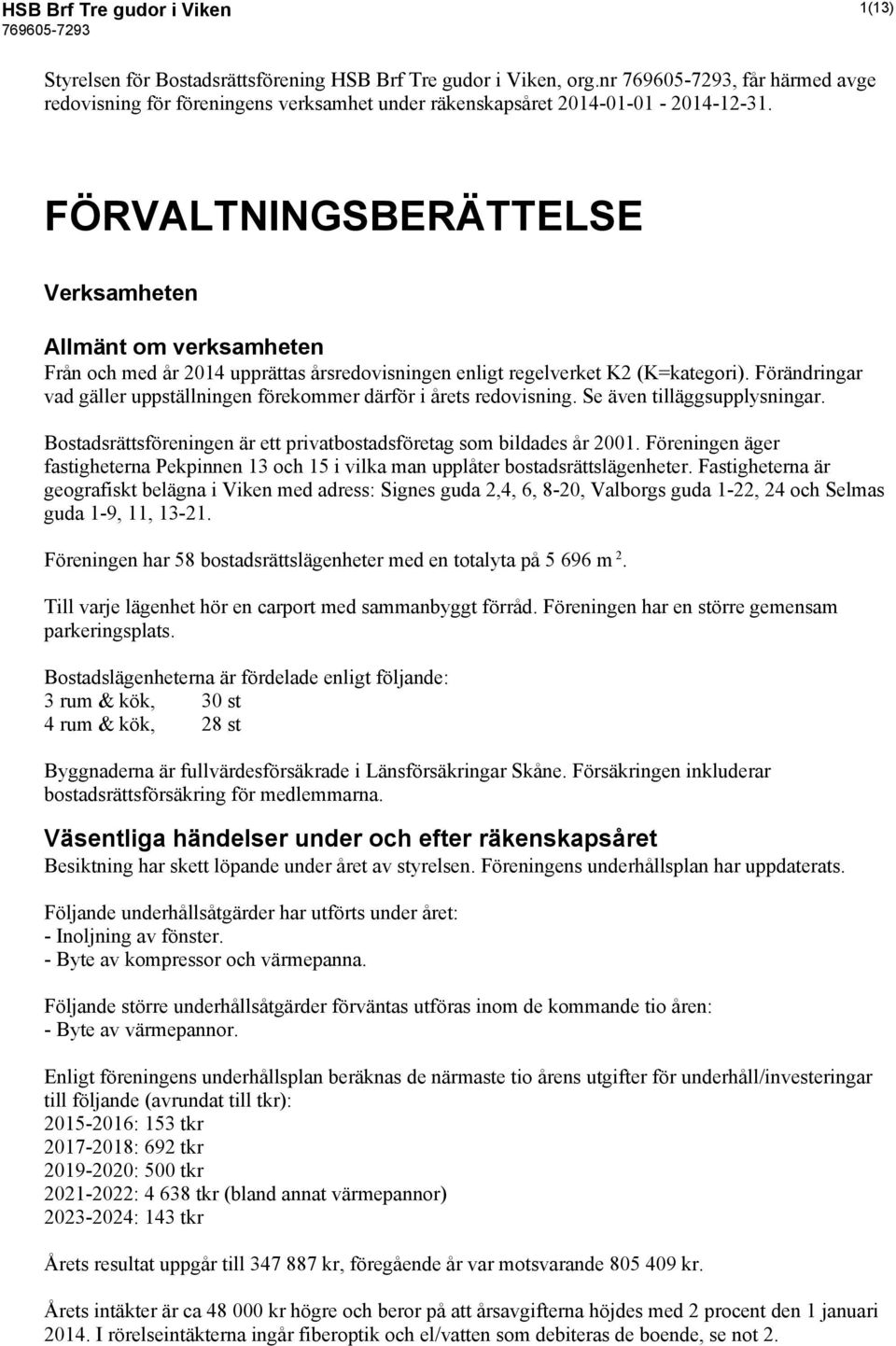 HSB Brf Tre gudor i Viken
769605-7293

1(13)

Styrelsen för Bostadsrättsförening HSB Brf Tre gudor i Viken, org.nr 769605-7293, får härmed avge redovisning för föreningens verksamhet under räkenskapsåret 2014-01-01 - 2014-12-31.

FÖRVALTNINGSBERÄTTELSE

Verksamheten

Allmänt om verksamheten
Från och med år 2014 upprättas årsredovisningen enligt regelverket K2 (K=kategori). Förändringar vad gäller uppställningen förekommer därför i årets redovisning. Se även tilläggsupplysningar.

Bostadsrättsföreningen är ett privatbostadsföretag som bildades år 2001. Föreningen äger fastigheterna Pekpinnen 13 och 15 i vilka man upplåter bostadsrättslägenheter. Fastigheterna är geografiskt belägna i Viken med adress: Signes guda 2,4, 6, 8-20, Valborgs guda 1-22, 24 och Selmas guda 1-9, 11, 13-21.

Föreningen har 58 bostadsrättslägenheter med en totalyta på 5 696 m $^2$.

Till varje lägenhet hör en carport med sammanbyggt förråd. Föreningen har en större gemensam parkeringsplats.

Bostadslägenheterna är fördelade enligt följande:
3 rum & kök, 30 st
4 rum & kök, 28 st

Byggnaderna är fullvärdesförsäkrade i Länsförsäkringar Skåne. Försäkringen inkluderar bostadsrättsförsäkring för medlemmarna.

Väsentliga händelser under och efter räkenskapsåret
Besiktning har skett löpande under året av styrelsen. Föreningens underhållsplan har uppdaterats.

Följande underhållsåtgärder har utförts under året:
- Inoljning av fönster.
- Byte av kompressor och värmepanna.

Följande större underhållsåtgärder förväntas utföras inom de kommande tio åren:
- Byte av värmepannor.

Enligt föreningens underhållsplan beräknas de närmaste tio årens utgifter för underhåll/investeringar till följande (avrundat till tkr):
2015-2016: 153 tkr
2017-2018: 692 tkr
2019-2020: 500 tkr
2021-2022: 4 638 tkr (bland annat värmepannor)
2023-2024: 143 tkr

Årets resultat uppgår till 347 887 kr, föregående år var motsvarande 805 409 kr.

Årets intäkter är ca 48 000 kr högre och beror på att årsavgifterna höjdes med 2 procent den 1 januari 2014. I rörelseintäkterna ingår fiberoptik och el/vatten som debiteras de boende, se not 2.